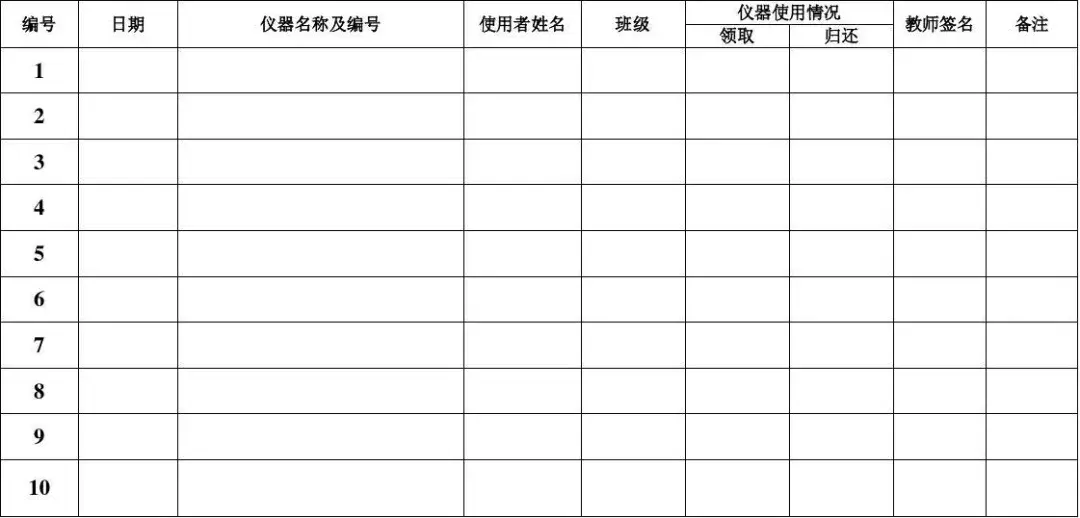 | 编号 | 日期 | 仪器名称及编号 | 使用者姓名 | 班级 | 仪器使用情况 |  | 教师签名 | 备注 |
|---|---|---|---|---|---|---|---|---|
|  |  |  |  |  | 领取 | 归还 |  |  |
| 1 |  |  |  |  |  |  |  |  |
| 2 |  |  |  |  |  |  |  |  |
| 3 |  |  |  |  |  |  |  |  |
| 4 |  |  |  |  |  |  |  |  |
| 5 |  |  |  |  |  |  |  |  |
| 6 |  |  |  |  |  |  |  |  |
| 7 |  |  |  |  |  |  |  |  |
| 8 |  |  |  |  |  |  |  |  |
| 9 |  |  |  |  |  |  |  |  |
| 10 |  |  |  |  |  |  |  |  |